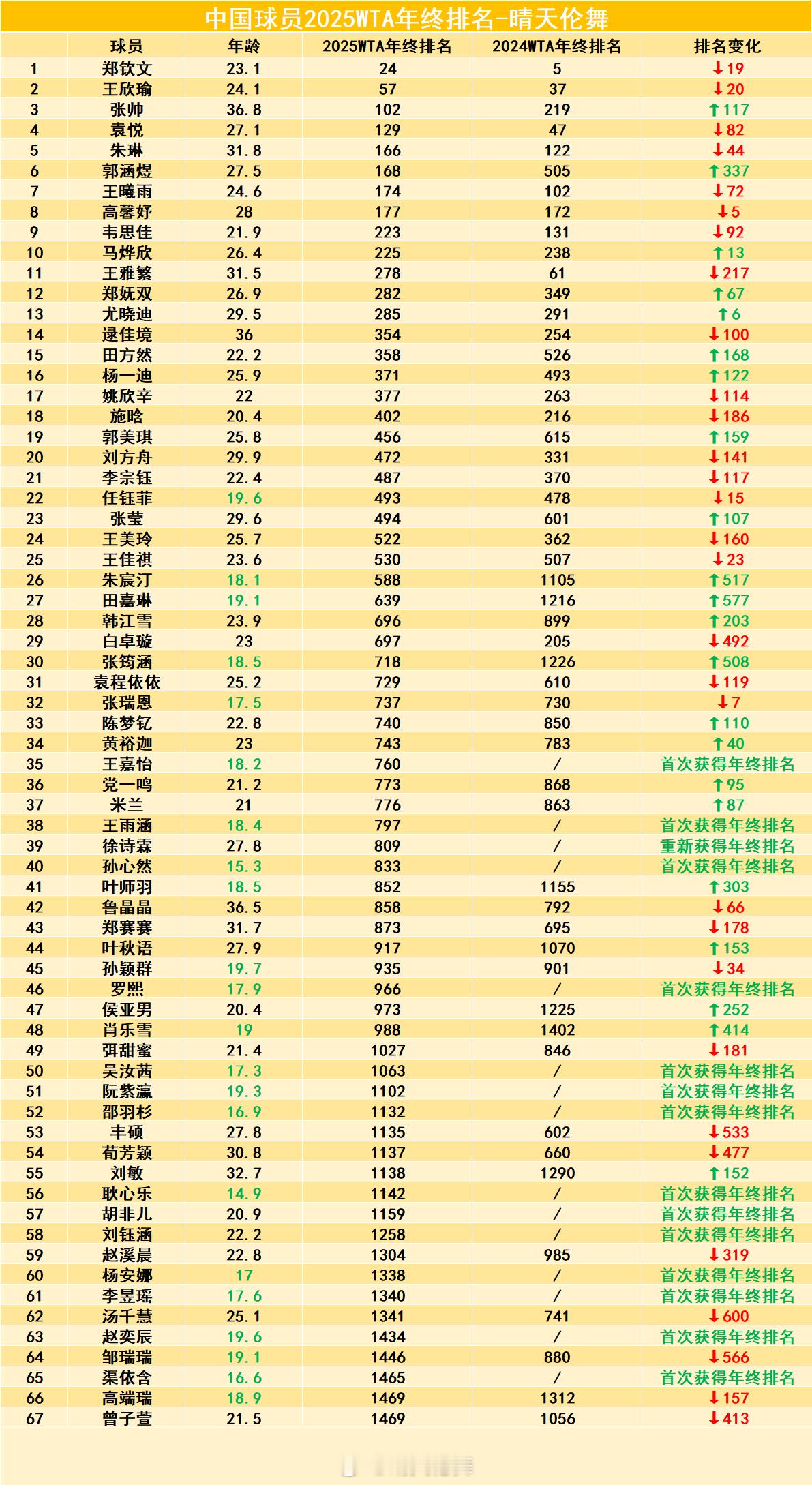 中国球员2025WTA年终排名-晴天伦舞

| | 球员 | 年龄 | 2025WTA年终排名 | 2024WTA年终排名 | 排名变化 |
|---|---|---|---|---|---|
| 1 | 郑钦文 | 23.1 | 24 | 5 | ↓19 |
| 2 | 王欣瑜 | 24.1 | 57 | 37 | ↓20 |
| 3 | 张帅 | 36.8 | 102 | 219 | ↑117 |
| 4 | 袁悦 | 27.1 | 129 | 47 | ↓82 |
| 5 | 朱琳 | 31.8 | 166 | 122 | ↓44 |
| 6 | 郭涵煜 | 27.5 | 168 | 505 | ↑337 |
| 7 | 王曦雨 | 24.6 | 174 | 102 | ↓72 |
| 8 | 高馨妤 | 28 | 177 | 172 | ↓5 |
| 9 | 韦思佳 | 21.9 | 223 | 131 | ↓92 |
| 10 | 马烨欣 | 26.4 | 225 | 238 | ↑13 |
| 11 | 王雅繁 | 31.5 | 278 | 61 | ↓217 |
| 12 | 郑妩双 | 26.9 | 282 | 349 | ↑67 |
| 13 | 尤晓迪 | 29.5 | 285 | 291 | ↑6 |
| 14 | 逯佳境 | 36 | 354 | 254 | ↓100 |
| 15 | 田方然 | 22.2 | 358 | 526 | ↑168 |
| 16 | 杨一迪 | 25.9 | 371 | 493 | ↑122 |
| 17 | 姚欣辛 | 22 | 377 | 263 | ↓114 |
| 18 | 施晗 | 20.4 | 402 | 216 | ↓186 |
| 19 | 郭美琪 | 25.8 | 456 | 615 | ↑159 |
| 20 | 刘方舟 | 29.9 | 472 | 331 | ↓141 |
| 21 | 李宗钰 | 22.4 | 487 | 370 | ↓117 |
| 22 | 任钰菲 | 19.6 | 493 | 478 | ↓15 |
| 23 | 张莹 | 29.6 | 494 | 601 | ↑107 |
| 24 | 王美玲 | 25.7 | 522 | 362 | ↓160 |
| 25 | 王佳祺 | 23.6 | 530 | 507 | ↓23 |
| 26 | 朱宸汀 | 18.1 | 588 | 1105 | ↑517 |
| 27 | 田嘉琳 | 19.1 | 639 | 1216 | ↑577 |
| 28 | 韩江雪 | 23.9 | 696 | 899 | ↑203 |
| 29 | 白卓璇 | 23 | 697 | 205 | ↓492 |
| 30 | 张筠涵 | 18.5 | 718 | 1226 | ↑508 |
| 31 | 袁程依依 | 25.2 | 729 | 610 | ↓119 |
| 32 | 张瑞恩 | 17.5 | 737 | 730 | ↓7 |
| 33 | 陈梦钇 | 22.8 | 740 | 850 | ↑110 |
| 34 | 黄裕迦 | 23 | 743 | 783 | ↑40 |
| 35 | 王嘉怡 | 18.2 | 760 | / | 首次获得年终排名 |
| 36 | 党一鸣 | 21.2 | 773 | 868 | ↑95 |
| 37 | 米兰 | 21 | 776 | 863 | ↑87 |
| 38 | 王雨涵 | 18.4 | 797 | / | 首次获得年终排名 |
| 39 | 徐诗霖 | 27.8 | 809 | / | 重新获得年终排名 |
| 40 | 孙心然 | 15.3 | 833 | / | 首次获得年终排名 |
| 41 | 叶师羽 | 18.5 | 852 | 1155 | ↑303 |
| 42 | 鲁晶晶 | 36.5 | 858 | 792 | ↓66 |
| 43 | 郑赛赛 | 31.7 | 873 | 695 | ↓178 |
| 44 | 叶秋语 | 27.9 | 917 | 1070 | ↑153 |
| 45 | 孙颖群 | 19.7 | 935 | 901 | ↓34 |
| 46 | 罗熙 | 17.9 | 966 | / | 首次获得年终排名 |
| 47 | 侯亚男 | 20.4 | 973 | 1225 | ↑252 |
| 48 | 肖乐雪 | 19 | 988 | 1402 | ↑414 |
| 49 | 弭甜蜜 | 21.4 | 1027 | 846 | ↓181 |
| 50 | 吴汝茜 | 17.3 | 1063 | / | 首次获得年终排名 |
| 51 | 阮紫瀛 | 19.3 | 1102 | / | 首次获得年终排名 |
| 52 | 邵羽杉 | 16.9 | 1132 | / | 首次获得年终排名 |
| 53 | 丰硕 | 27.8 | 1135 | 602 | ↓533 |
| 54 | 荀芳颖 | 30.8 | 1137 | 660 | ↓477 |
| 55 | 刘敏 | 32.7 | 1138 | 1290 | ↑152 |
| 56 | 耿心乐 | 14.9 | 1142 | / | 首次获得年终排名 |
| 57 | 胡非儿 | 20.9 | 1159 | / | 首次获得年终排名 |
| 58 | 刘钰涵 | 22.2 | 1258 | / | 首次获得年终排名 |
| 59 | 赵溪晨 | 22.8 | 1304 | 985 | ↓319 |
| 60 | 杨安娜 | 17 | 1338 | / | 首次获得年终排名 |
| 61 | 李昱瑶 | 17.6 | 1340 | / | 首次获得年终排名 |
| 62 | 汤千慧 | 25.1 | 1341 | 741 | ↓600 |
| 63 | 赵奕辰 | 19.6 | 1434 | / | 首次获得年终排名 |
| 64 | 邹瑞瑞 | 19.1 | 1446 | 880 | ↓566 |
| 65 | 渠依含 | 16.6 | 1465 | / | 首次获得年终排名 |
| 66 | 高端瑞 | 18.9 | 1469 | 1312 | ↓157 |
| 67 | 曾子萱 | 21.5 | 1469 | 1056 | ↓413 |